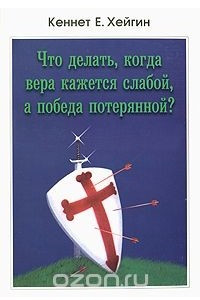 Кеннет Е. Хейгин

Что делать, когда вера кажется слабой, а победа потерянной?

ozon.ru